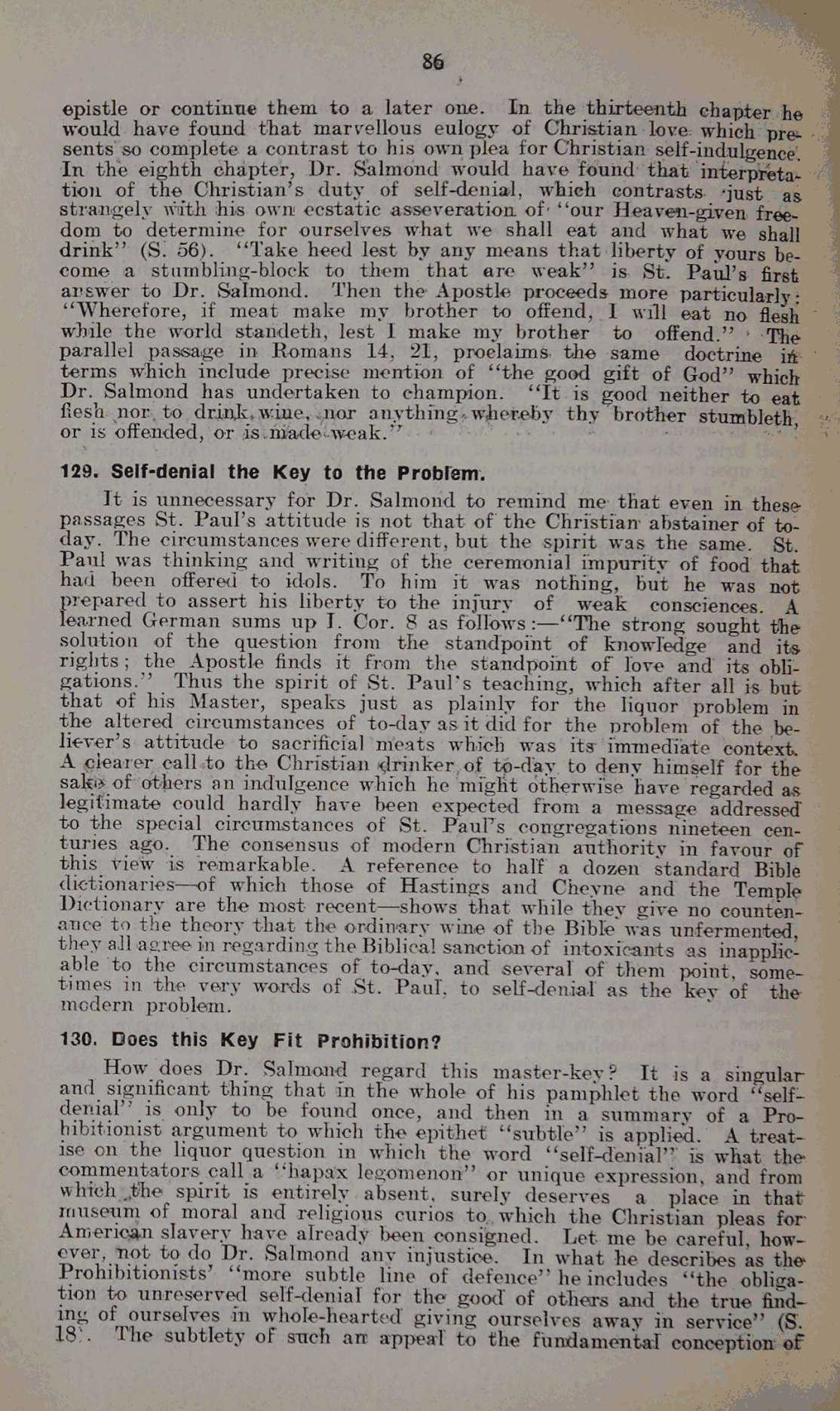 86

epistle or continue them to a later one. In the thirteenth chapter he would have found that marvellous eulogy of Christian love which presents so complete a contrast to his own plea for Christian self-indulgence. In the eighth chapter, Dr. Salmond would have found that interpretation of the Christian's duty of self-denial, which contrasts just as strangely with his own ecstatic asseveration of "our Heaven-given freedom to determine for ourselves what we shall eat and what we shall drink" (S. 56). "Take heed lest by any means that liberty of yours become a stumbling-block to them that are weak" is St. Paul's first answer to Dr. Salmond. Then the Apostle proceeds more particularly: "Wherefore, if meat make my brother to offend, I will eat no flesh while the world standeth, lest I make my brother to offend." The parallel passage in Romans 14, 21, proclaims the same doctrine in terms which include precise mention of "the good gift of God" which Dr. Salmond has undertaken to champion. "It is good neither to eat flesh nor to drink wine, nor anything whereby thy brother stumbleth, or is offended, or is made weak."

129. Self-denial the Key to the Problem.

It is unnecessary for Dr. Salmond to remind me that even in these passages St. Paul's attitude is not that of the Christian abstainer of to-day. The circumstances were different, but the spirit was the same. St. Paul was thinking and writing of the ceremonial impurity of food that had been offered to idols. To him it was nothing, but he was not prepared to assert his liberty to the injury of weak consciences. A learned German sums up I. Cor. 8 as follows:—"The strong sought the solution of the question from the standpoint of knowledge and its rights; the Apostle finds it from the standpoint of love and its obligations." Thus the spirit of St. Paul's teaching, which after all is but that of his Master, speaks just as plainly for the liquor problem in the altered circumstances of to-day as it did for the problem of the believer's attitude to sacrificial meats which was its immediate context. A clearer call to the Christian drinker of to-day to deny himself for the sake of others an indulgence which he might otherwise have regarded as legitimate could hardly have been expected from a message addressed to the special circumstances of St. Paul's congregations nineteen centuries ago. The consensus of modern Christian authority in favour of this view is remarkable. A reference to half a dozen standard Bible dictionaries—of which those of Hastings and Cheyne and the Temple Dictionary are the most recent—shows that while they give no countenance to the theory that the ordinary wine of the Bible was unfermented, they all agree in regarding the Biblical sanction of intoxicants as inapplicable to the circumstances of to-day, and several of them point, sometimes in the very words of St. Paul, to self-denial as the key of the modern problem.

130. Does this Key Fit Prohibition?

How does Dr. Salmond regard this master-key? It is a singular and significant thing that in the whole of his pamphlet the word "self-denial" is only to be found once, and then in a summary of a Prohibitionist argument to which the epithet "subtle" is applied. A treatise on the liquor question in which the word "self-denial" is what the commentators call a "hapax legomenon" or unique expression, and from which the spirit is entirely absent, surely deserves a place in that museum of moral and religious curios to which the Christian pleas for American slavery have already been consigned. Let me be careful, however, not to do Dr. Salmond any injustice. In what he describes as the Prohibitionists' "more subtle line of defence" he includes "the obligation to unreserved self-denial for the good of others and the true finding of ourselves in whole-hearted giving ourselves away in service" (S. 18). The subtlety of such an appeal to the fundamental conception of